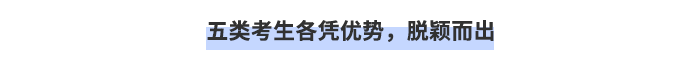 五类考生各凭优势，脱颖而出